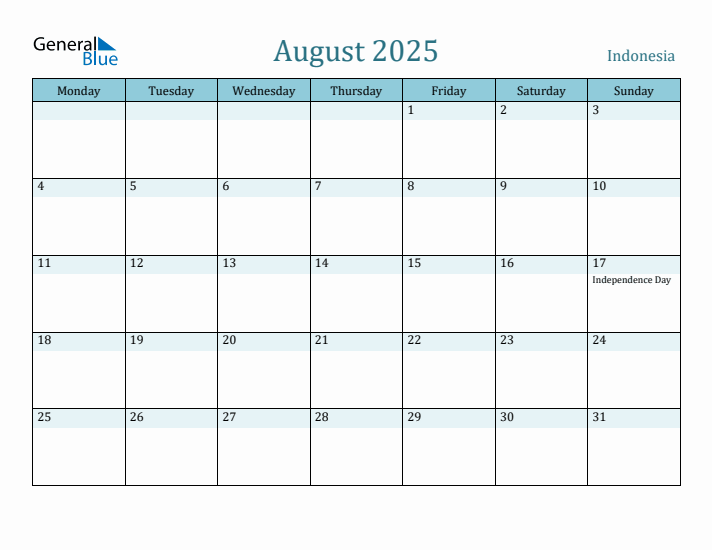 General Blue

August 2025

Indonesia

| Monday | Tuesday | Wednesday | Thursday | Friday | Saturday | Sunday |
|---|---|---|---|---|---|---|
| | | | | 1 | 2 | 3 |
| 4 | 5 | 6 | 7 | 8 | 9 | 10 |
| 11 | 12 | 13 | 14 | 15 | 16 | 17 Independence Day |
| 18 | 19 | 20 | 21 | 22 | 23 | 24 |
| 25 | 26 | 27 | 28 | 29 | 30 | 31 |